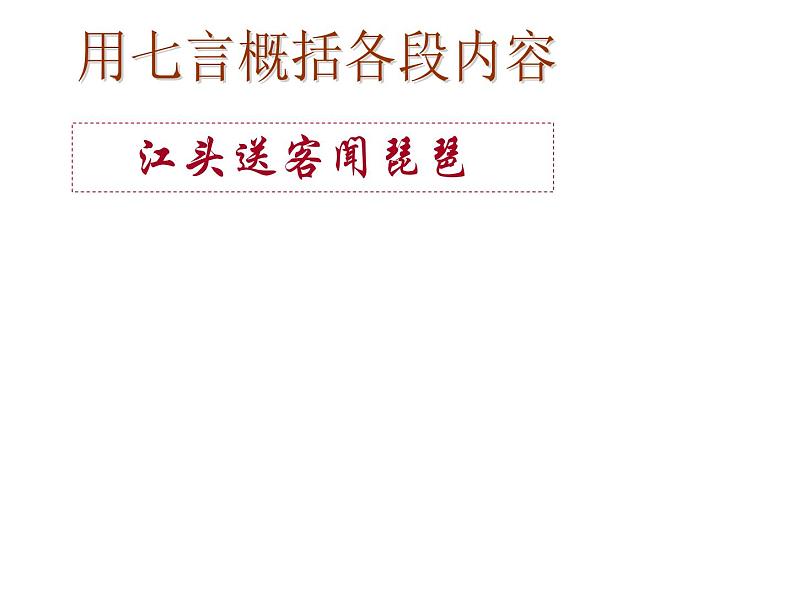 用七言概括各段内容

江头送客闻琵琶